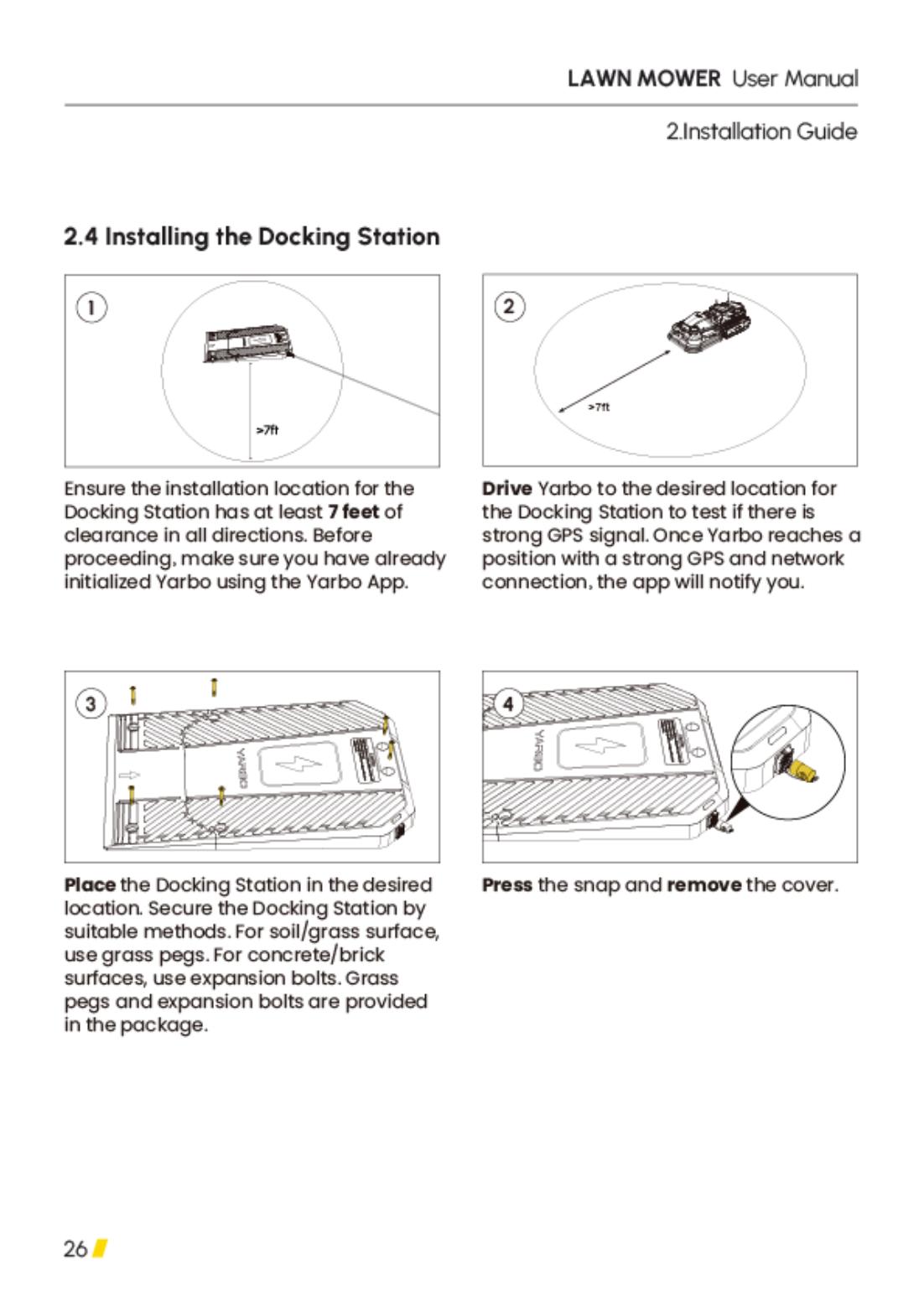 LAWN MOWER User Manual

2.Installation Guide

2.4 Installing the Docking Station

1

>7ft

Ensure the installation location for the Docking Station has at least 7 feet of clearance in all directions. Before proceeding, make sure you have already initialized Yarbo using the Yarbo App.

2

>7ft

Drive Yarbo to the desired location for the Docking Station to test if there is strong GPS signal. Once Yarbo reaches a position with a strong GPS and network connection, the app will notify you.

3

YARBO

Place the Docking Station in the desired location. Secure the Docking Station by suitable methods. For soil/grass surface, use grass pegs. For concrete/brick surfaces, use expansion bolts. Grass pegs and expansion bolts are provided in the package.

4

YARBO

Press the snap and remove the cover.

26